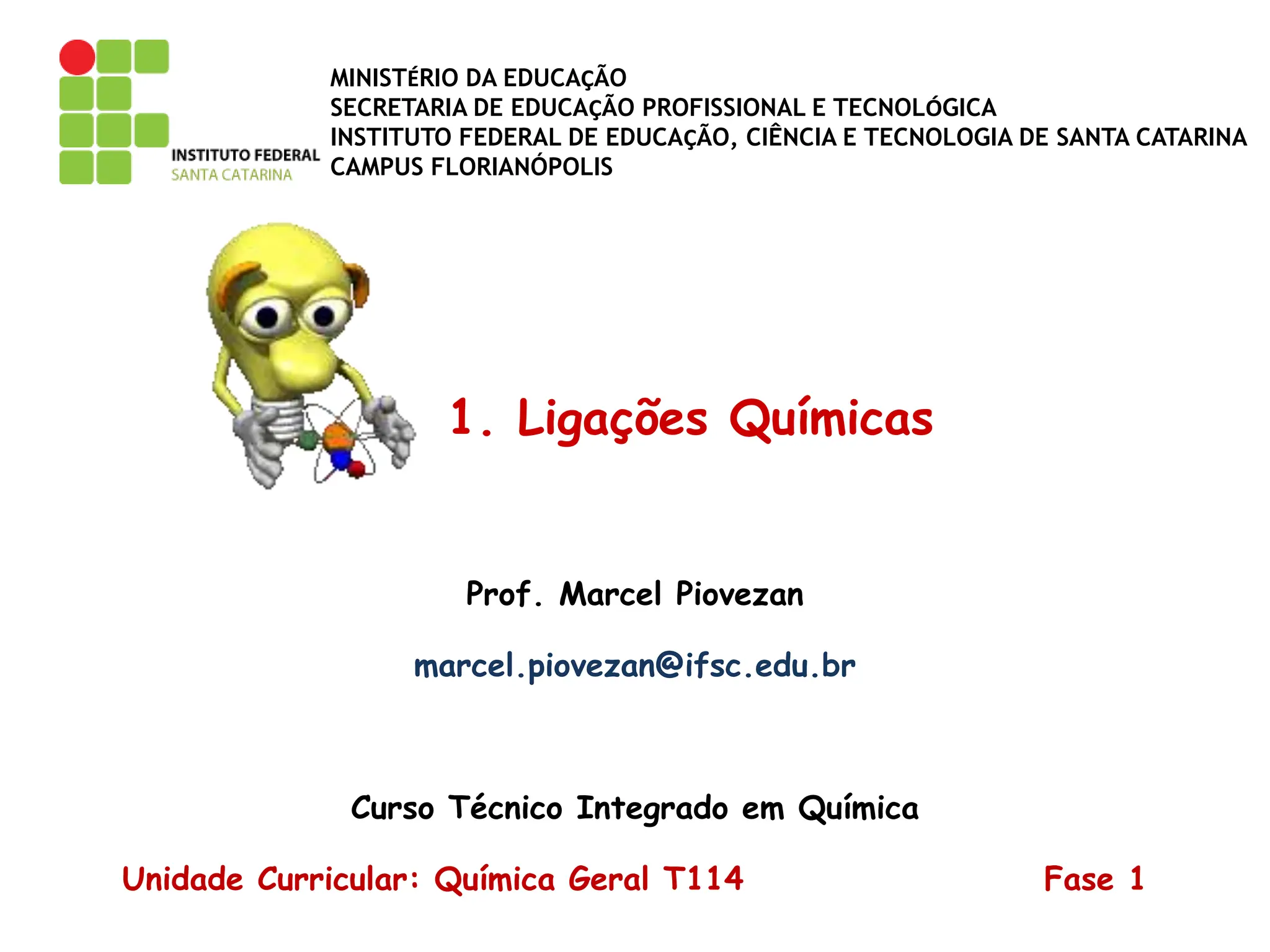 INSTITUTO FEDERAL
SANTA CATARINA

MINISTÉRIO DA EDUCAÇÃO
SECRETARIA DE EDUCAÇÃO PROFISSIONAL E TECNOLÓGICA
INSTITUTO FEDERAL DE EDUCAÇÃO, CIÊNCIA E TECNOLOGIA DE SANTA CATARINA
CAMPUS FLORIANÓPOLIS

1. Ligações Químicas

Prof. Marcel Piovezan

marcel.piovezan@ifsc.edu.br

Curso Técnico Integrado em Química

Unidade Curricular: Química Geral T114  Fase 1